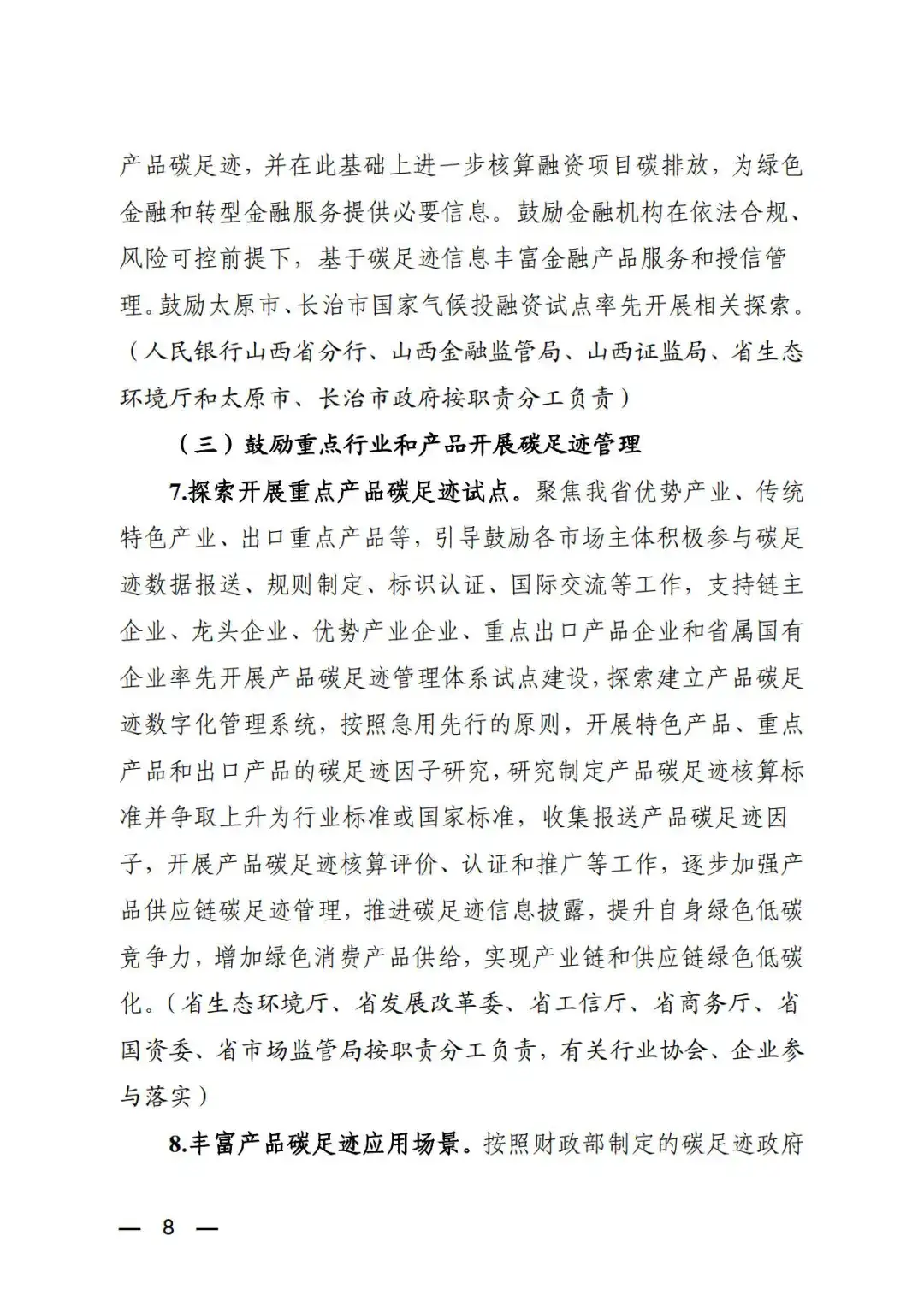 产品碳足迹，并在此基础上进一步核算融资项目碳排放，为绿色金融和转型金融服务提供必要信息。鼓励金融机构在依法合规、风险可控前提下，基于碳足迹信息丰富金融产品服务和授信管理。鼓励太原市、长治市国家气候投融资试点率先开展相关探索。（人民银行山西省分行、山西金融监管局、山西证监局、省生态环境厅和太原市、长治市政府按职责分工负责）

（三）鼓励重点行业和产品开展碳足迹管理

7.探索开展重点产品碳足迹试点。聚焦我省优势产业、传统特色产业、出口重点产品等，引导鼓励各市场主体积极参与碳足迹数据报送、规则制定、标识认证、国际交流等工作，支持链主企业、龙头企业、优势产业企业、重点出口产品企业和省属国有企业率先开展产品碳足迹管理体系试点建设，探索建立产品碳足迹数字化管理系统，按照急用先行的原则，开展特色产品、重点产品和出口产品的碳足迹因子研究，研究制定产品碳足迹核算标准并争取上升为行业标准或国家标准，收集报送产品碳足迹因子，开展产品碳足迹核算评价、认证和推广等工作，逐步加强产品供应链碳足迹管理，推进碳足迹信息披露，提升自身绿色低碳竞争力，增加绿色消费产品供给，实现产业链和供应链绿色低碳化。（省生态环境厅、省发展改革委、省工信厅、省商务厅、省国资委、省市场监管局按职责分工负责，有关行业协会、企业参与落实）

8.丰富产品碳足迹应用场景。按照财政部制定的碳足迹政府

— 8 —